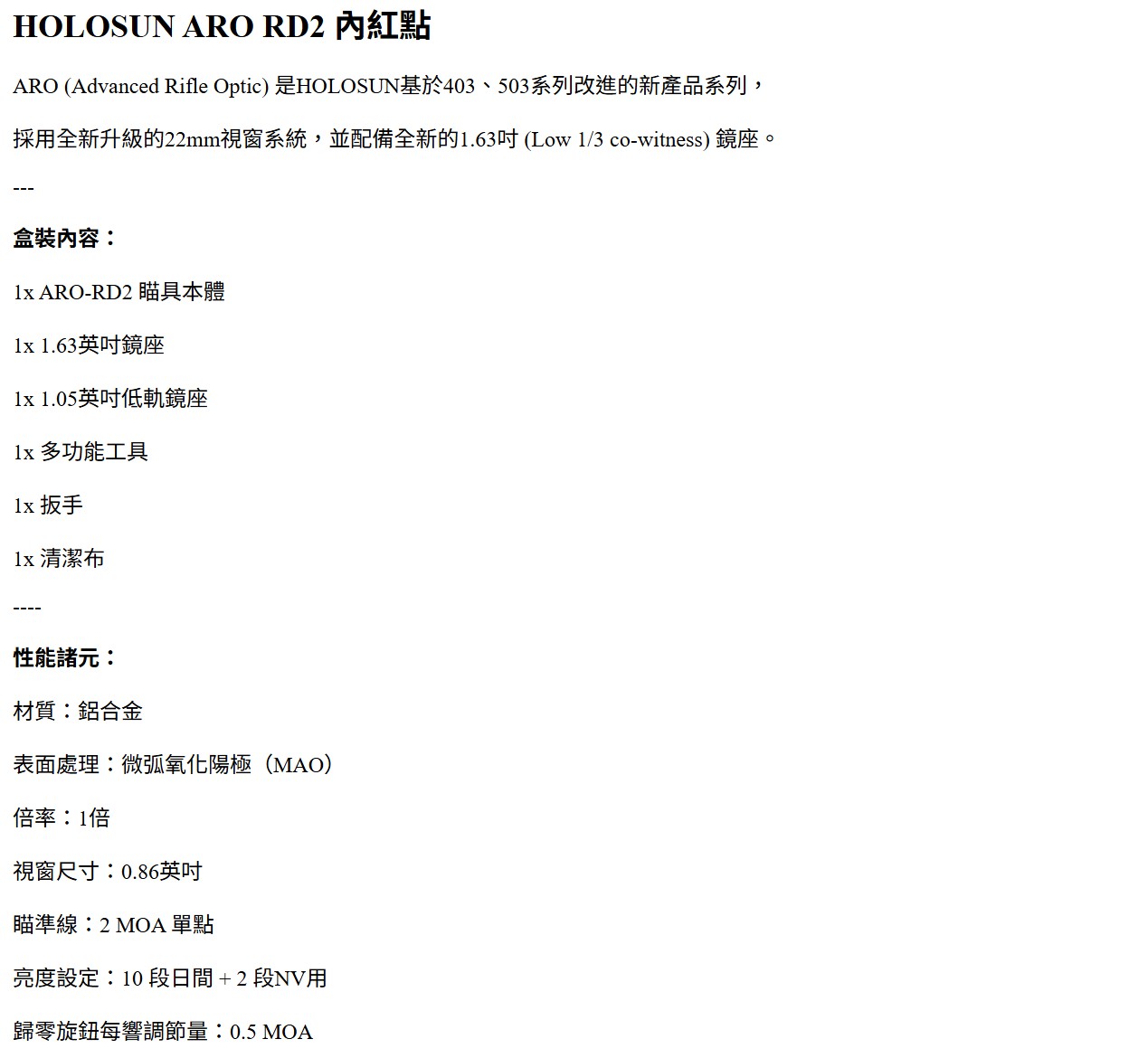 HOLOSUN ARO RD2 內紅點

ARO (Advanced Rifle Optic) 是HOLOSUN基於403、503系列改進的新產品系列，

採用全新升級的22mm視窗系統，並配備全新的1.63吋 (Low 1/3 co-witness) 鏡座。

---

盒裝內容：

1x ARO-RD2 瞄具本體

1x 1.63英吋鏡座

1x 1.05英吋低軌鏡座

1x 多功能工具

1x 扳手

1x 清潔布

----

性能諸元：

材質：鋁合金

表面處理：微弧氧化陽極（MAO）

倍率：1倍

視窗尺寸：0.86英吋

瞄準線：2 MOA 單點

亮度設定：10 段日間 + 2 段NV用

歸零旋鈕每響調節量：0.5 MOA